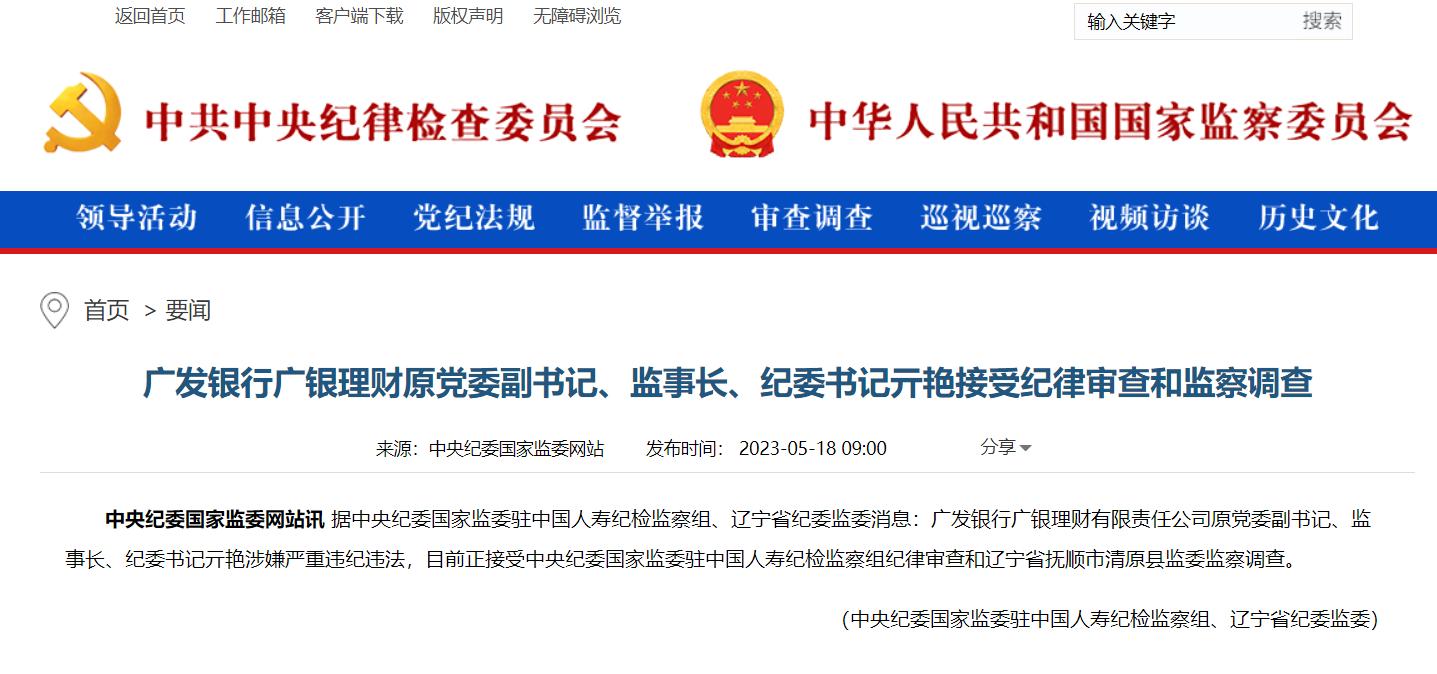 返回首页 工作邮箱 客户端下载 版权声明 无障碍浏览

输入关键字 搜索

中共中央纪律检查委员会 中华人民共和国国家监察委员会

领导活动 信息公开 党纪法规 监督举报 审查调查 巡视巡察 视频访谈 历史文化

首页 > 要闻

广发银行广银理财原党委副书记、监事长、纪委书记亓艳接受纪律审查和监察调查

来源：中央纪委国家监委网站 发布时间：2023-05-18 09:00 分享

中央纪委国家监委网站讯 据中央纪委国家监委驻中国人寿纪检监察组、辽宁省纪委监委消息：广发银行广银理财有限责任公司原党委副书记、监事长、纪委书记亓艳涉嫌严重违纪违法，目前正接受中央纪委国家监委驻中国人寿纪检监察组纪律审查和辽宁省抚顺市清原县监委监察调查。

（中央纪委国家监委驻中国人寿纪检监察组、辽宁省纪委监委）